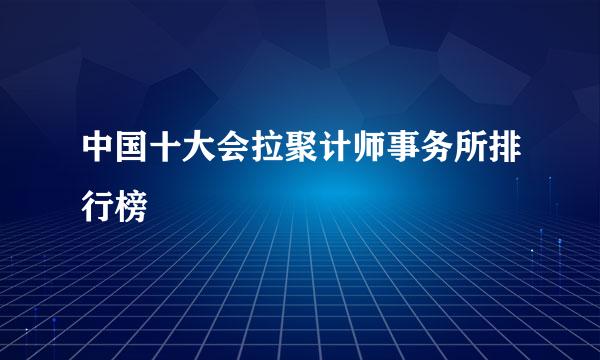 中国十大会拉聚计师事务所排行榜